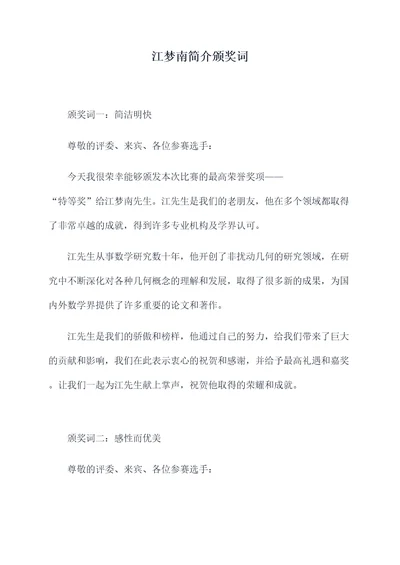 江梦南简介颁奖词

颁奖词一：简洁明快

尊敬的评委、来宾、各位参赛选手：

今天我很荣幸能够颁发本次比赛的最高荣誉奖项——“特等奖”给江梦南先生。江先生是我们的老朋友，他在多个领域都取得了非常卓越的成就，得到许多专业机构及学界认可。

江先生从事数学研究数十年，他开创了非扰动几何的研究领域，在研究中不断深化对各种几何概念的理解和发展，取得了很多新的成果，为国内外数学界提供了许多重要的论文和著作。

江先生是我们的骄傲和榜样，他通过自己的努力，给我们带来了巨大的贡献和影响，我们在此表示衷心的祝贺和感谢，并给予最高礼遇和嘉奖。让我们一起为江先生献上掌声，祝贺他取得的荣耀和成就。

颁奖词二：感性而优美

尊敬的评委、来宾、各位参赛选手：